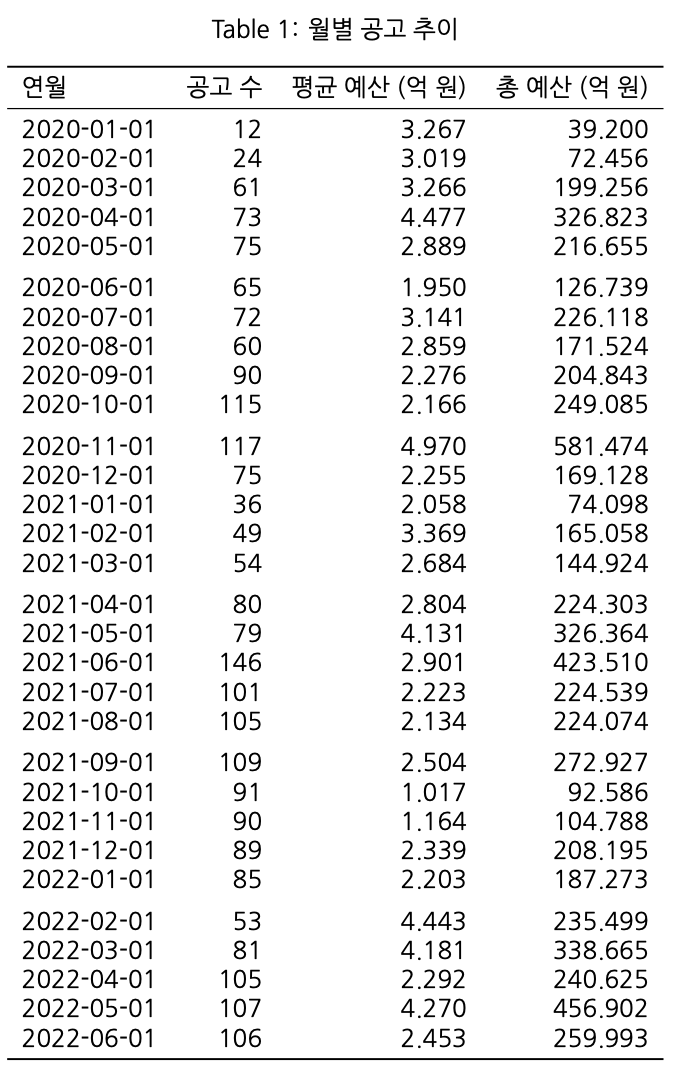 Table 1: 월별 공고 추이

| 연월 | 공고 수 | 평균 예산 (억 원) | 총 예산 (억 원) |
|---|---|---|---|
| 2020-01-01 | 12 | 3.267 | 39.200 |
| 2020-02-01 | 24 | 3.019 | 72.456 |
| 2020-03-01 | 61 | 3.266 | 199.256 |
| 2020-04-01 | 73 | 4.477 | 326.823 |
| 2020-05-01 | 75 | 2.889 | 216.655 |
| 2020-06-01 | 65 | 1.950 | 126.739 |
| 2020-07-01 | 72 | 3.141 | 226.118 |
| 2020-08-01 | 60 | 2.859 | 171.524 |
| 2020-09-01 | 90 | 2.276 | 204.843 |
| 2020-10-01 | 115 | 2.166 | 249.085 |
| 2020-11-01 | 117 | 4.970 | 581.474 |
| 2020-12-01 | 75 | 2.255 | 169.128 |
| 2021-01-01 | 36 | 2.058 | 74.098 |
| 2021-02-01 | 49 | 3.369 | 165.058 |
| 2021-03-01 | 54 | 2.684 | 144.924 |
| 2021-04-01 | 80 | 2.804 | 224.303 |
| 2021-05-01 | 79 | 4.131 | 326.364 |
| 2021-06-01 | 146 | 2.901 | 423.510 |
| 2021-07-01 | 101 | 2.223 | 224.539 |
| 2021-08-01 | 105 | 2.134 | 224.074 |
| 2021-09-01 | 109 | 2.504 | 272.927 |
| 2021-10-01 | 91 | 1.017 | 92.586 |
| 2021-11-01 | 90 | 1.164 | 104.788 |
| 2021-12-01 | 89 | 2.339 | 208.195 |
| 2022-01-01 | 85 | 2.203 | 187.273 |
| 2022-02-01 | 53 | 4.443 | 235.499 |
| 2022-03-01 | 81 | 4.181 | 338.665 |
| 2022-04-01 | 105 | 2.292 | 240.625 |
| 2022-05-01 | 107 | 4.270 | 456.902 |
| 2022-06-01 | 106 | 2.453 | 259.993 |